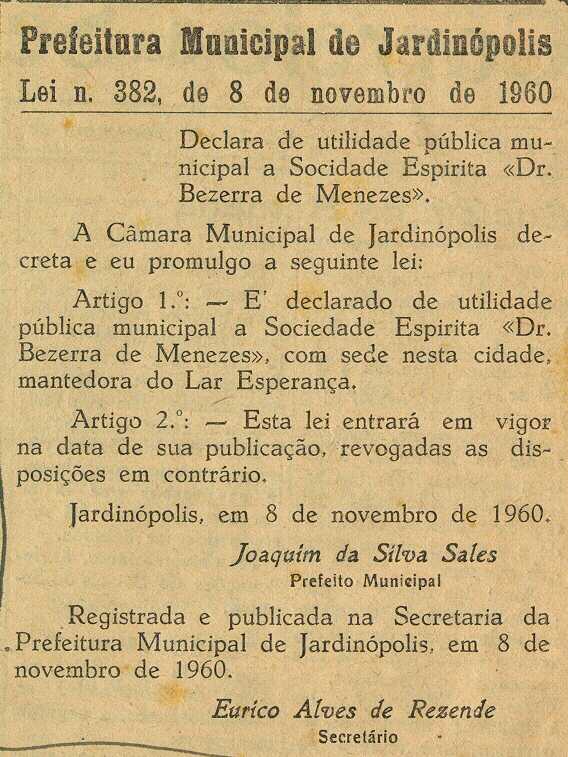 Prefeitura Municipal de Jardinópolis

Lei n. 382, de 8 de novembro de 1960

Declara de utilidade pública municipal a Socidade Espirita «Dr. Bezerra de Menezes».

A Câmara Municipal de Jardinópolis decreta e eu promulgo a seguinte lei:

Artigo 1.º: — E' declarado de utilidade pública municipal a Sociedade Espirita «Dr. Bezerra de Menezes», com sede nesta cidade, mantedora do Lar Esperança.

Artigo 2.º: — Esta lei entrará em vigor na data de sua publicação, revogadas as disposições em contrário.

Jardinópolis, em 8 de novembro de 1960.

Joaquim da Silva Sales
Prefeito Municipal

Registrada e publicada na Secretaria da Prefeitura Municipal de Jardinópolis, em 8 de novembro de 1960.

Eurico Alves de Rezende
Secretário